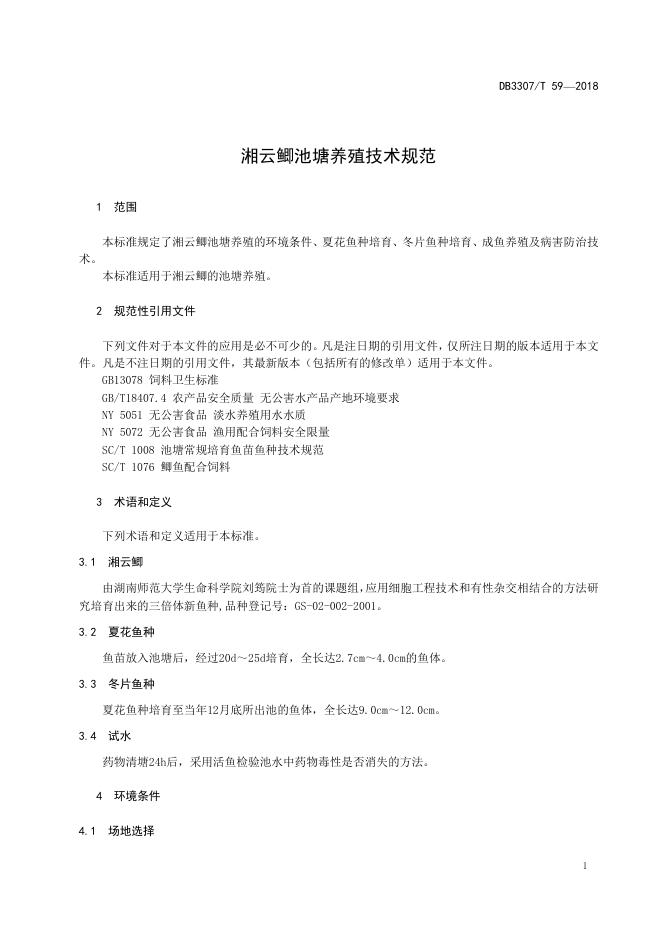 DB3307/T 59—2018

湘云鲫池塘养殖技术规范

1 范围

本标准规定了湘云鲫池塘养殖的环境条件、夏花鱼种培育、冬片鱼种培育、成鱼养殖及病害防治技术。

本标准适用于湘云鲫的池塘养殖。

2 规范性引用文件

下列文件对于本文件的应用是必不可少的。凡是注日期的引用文件，仅所注日期的版本适用于本文件。凡是不注日期的引用文件，其最新版本（包括所有的修改单）适用于本文件。

GB13078 饲料卫生标准
GB/T18407.4 农产品安全质量 无公害水产品产地环境要求
NY 5051 无公害食品 淡水养殖用水水质
NY 5072 无公害食品 渔用配合饲料安全限量
SC/T 1008 池塘常规培育鱼苗鱼种技术规范
SC/T 1076 鲫鱼配合饲料

3 术语和定义

下列术语和定义适用于本标准。

3.1 湘云鲫

由湖南师范大学生命科学院刘筠院士为首的课题组，应用细胞工程技术和有性杂交相结合的方法研究培育出来的三倍体新鱼种，品种登记号：GS-02-002-2001。

3.2 夏花鱼种

鱼苗放入池塘后，经过20d～25d培育，全长达2.7cm～4.0cm的鱼体。

3.3 冬片鱼种

夏花鱼种培育至当年12月底所出池的鱼体，全长达9.0cm～12.0cm。

3.4 试水

药物清塘24h后，采用活鱼检验池水中药物毒性是否消失的方法。

4 环境条件

4.1 场地选择

1